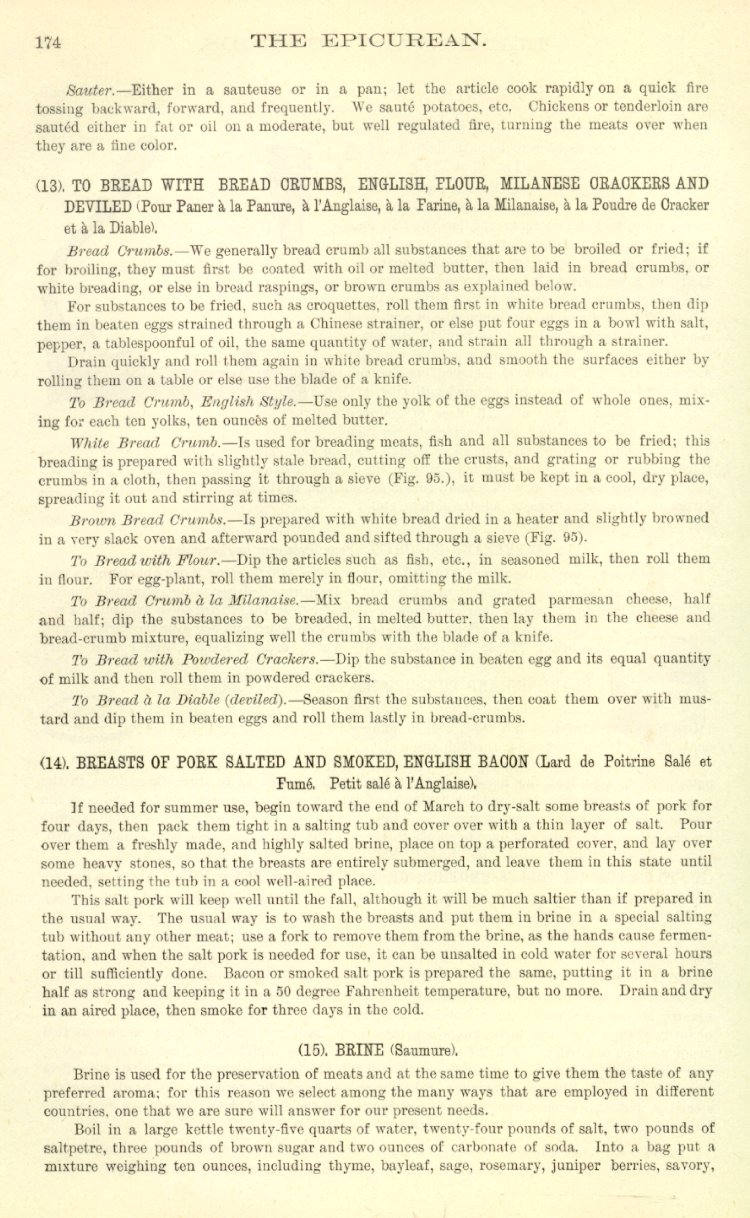 174 THE EPICUREAN.

Sauter.—Either in a sauteuse or in a pan; let the article cook rapidly on a quick fire tossing backward, forward, and frequently. We sauté potatoes, etc. Chickens or tenderloin are sautéd either in fat or oil on a moderate, but well regulated fire, turning the meats over when they are a fine color.

(13). TO BREAD WITH BREAD CRUMBS, ENGLISH, FLOUR, MILANESE CRACKERS AND DEVILED (Pour Paner à la Panure, à l'Anglaise, à la Farine, à la Milanaise, à la Poudre de Cracker et à la Diable).

Bread Crumbs.—We generally bread crumb all substances that are to be broiled or fried; if for broiling, they must first be coated with oil or melted butter, then laid in bread crumbs, or white breading, or else in bread raspings, or brown crumbs as explained below.

For substances to be fried, such as croquettes, roll them first in white bread crumbs, then dip them in beaten eggs strained through a Chinese strainer, or else put four eggs in a bowl with salt, pepper, a tablespoonful of oil, the same quantity of water, and strain all through a strainer.

Drain quickly and roll them again in white bread crumbs, and smooth the surfaces either by rolling them on a table or else use the blade of a knife.

To Bread Crumb, English Style.—Use only the yolk of the eggs instead of whole ones, mixing for each ten yolks, ten ounces of melted butter.

White Bread Crumb.—Is used for breading meats, fish and all substances to be fried; this breading is prepared with slightly stale bread, cutting off the crusts, and grating or rubbing the crumbs in a cloth, then passing it through a sieve (Fig. 95.), it must be kept in a cool, dry place, spreading it out and stirring at times.

Brown Bread Crumbs.—Is prepared with white bread dried in a heater and slightly browned in a very slack oven and afterward pounded and sifted through a sieve (Fig. 95).

To Bread with Flour.—Dip the articles such as fish, etc., in seasoned milk, then roll them in flour. For egg-plant, roll them merely in flour, omitting the milk.

To Bread Crumb à la Milanaise.—Mix bread crumbs and grated parmesan cheese, half and half; dip the substances to be breaded, in melted butter, then lay them in the cheese and bread-crumb mixture, equalizing well the crumbs with the blade of a knife.

To Bread with Powdered Crackers.—Dip the substance in beaten egg and its equal quantity of milk and then roll them in powdered crackers.

To Bread à la Diable (deviled).—Season first the substances, then coat them over with mustard and dip them in beaten eggs and roll them lastly in bread-crumbs.

(14). BREASTS OF PORK SALTED AND SMOKED, ENGLISH BACON (Lard de Poitrine Salé et Fumé. Petit salé à l'Anglaise).

If needed for summer use, begin toward the end of March to dry-salt some breasts of pork for four days, then pack them tight in a salting tub and cover over with a thin layer of salt. Pour over them a freshly made, and highly salted brine, place on top a perforated cover, and lay over some heavy stones, so that the breasts are entirely submerged, and leave them in this state until needed, setting the tub in a cool well-aired place.

This salt pork will keep well until the fall, although it will be much saltier than if prepared in the usual way. The usual way is to wash the breasts and put them in brine in a special salting tub without any other meat; use a fork to remove them from the brine, as the hands cause fermentation, and when the salt pork is needed for use, it can be unsalted in cold water for several hours or till sufficiently done. Bacon or smoked salt pork is prepared the same, putting it in a brine half as strong and keeping it in a 50 degree Fahrenheit temperature, but no more. Drain and dry in an aired place, then smoke for three days in the cold.

(15). BRINE (Saumure).

Brine is used for the preservation of meats and at the same time to give them the taste of any preferred aroma; for this reason we select among the many ways that are employed in different countries, one that we are sure will answer for our present needs.

Boil in a large kettle twenty-five quarts of water, twenty-four pounds of salt, two pounds of saltpetre, three pounds of brown sugar and two ounces of carbonate of soda. Into a bag put a mixture weighing ten ounces, including thyme, bayleaf, sage, rosemary, juniper berries, savory,